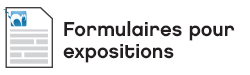 Formulaires pour expositions